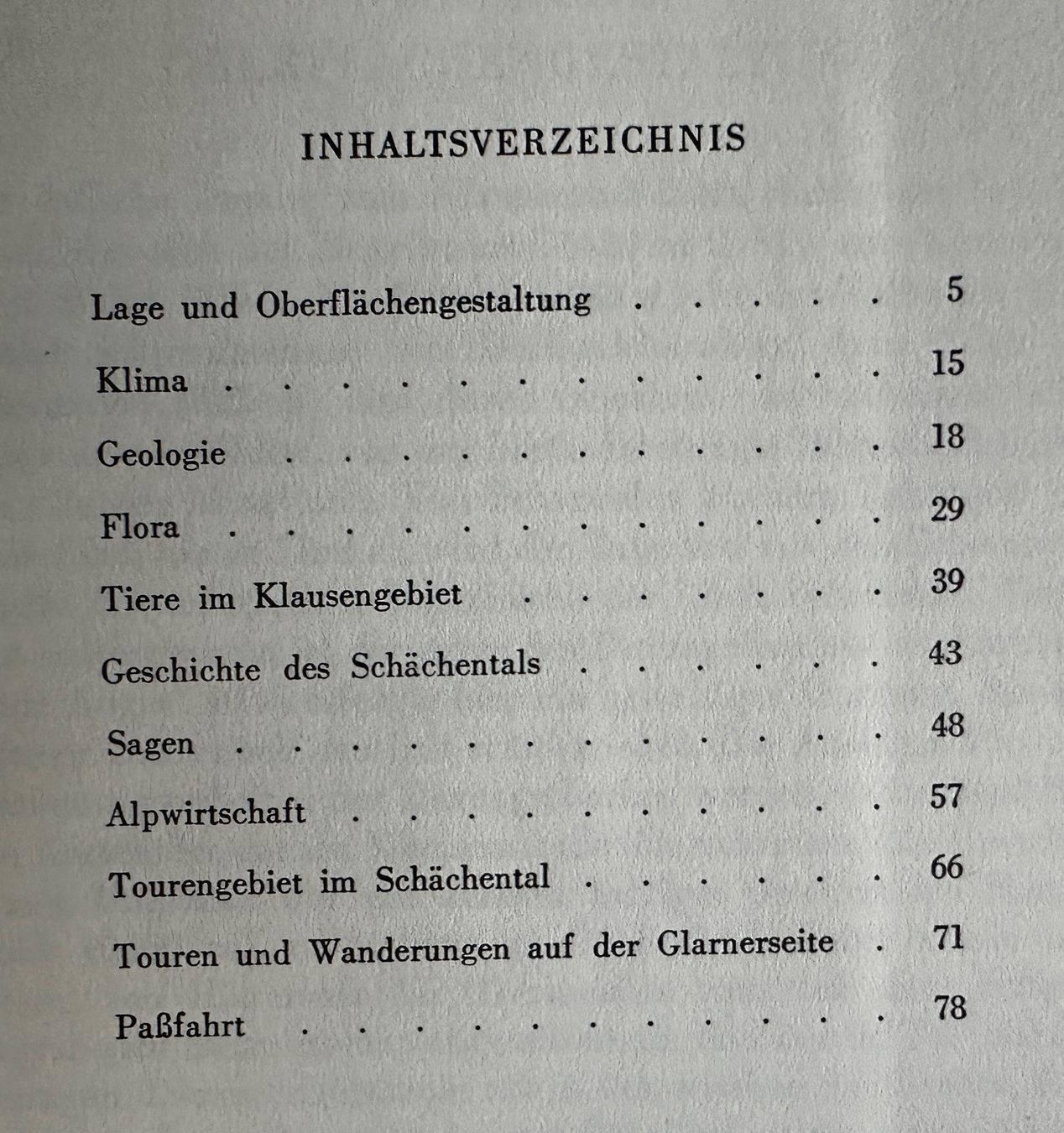 INHALTSVERZEICHNIS

Lage und Oberflächengestaltung 5

Klima 15

Geologie 18

Flora 29

Tiere im Klausengebiet 39

Geschichte des Schächentals 43

Sagen 48

Alpwirtschaft 57

Tourengebiet im Schächental 66

Touren und Wanderungen auf der Glarnerseite 71

Paßfahrt 78